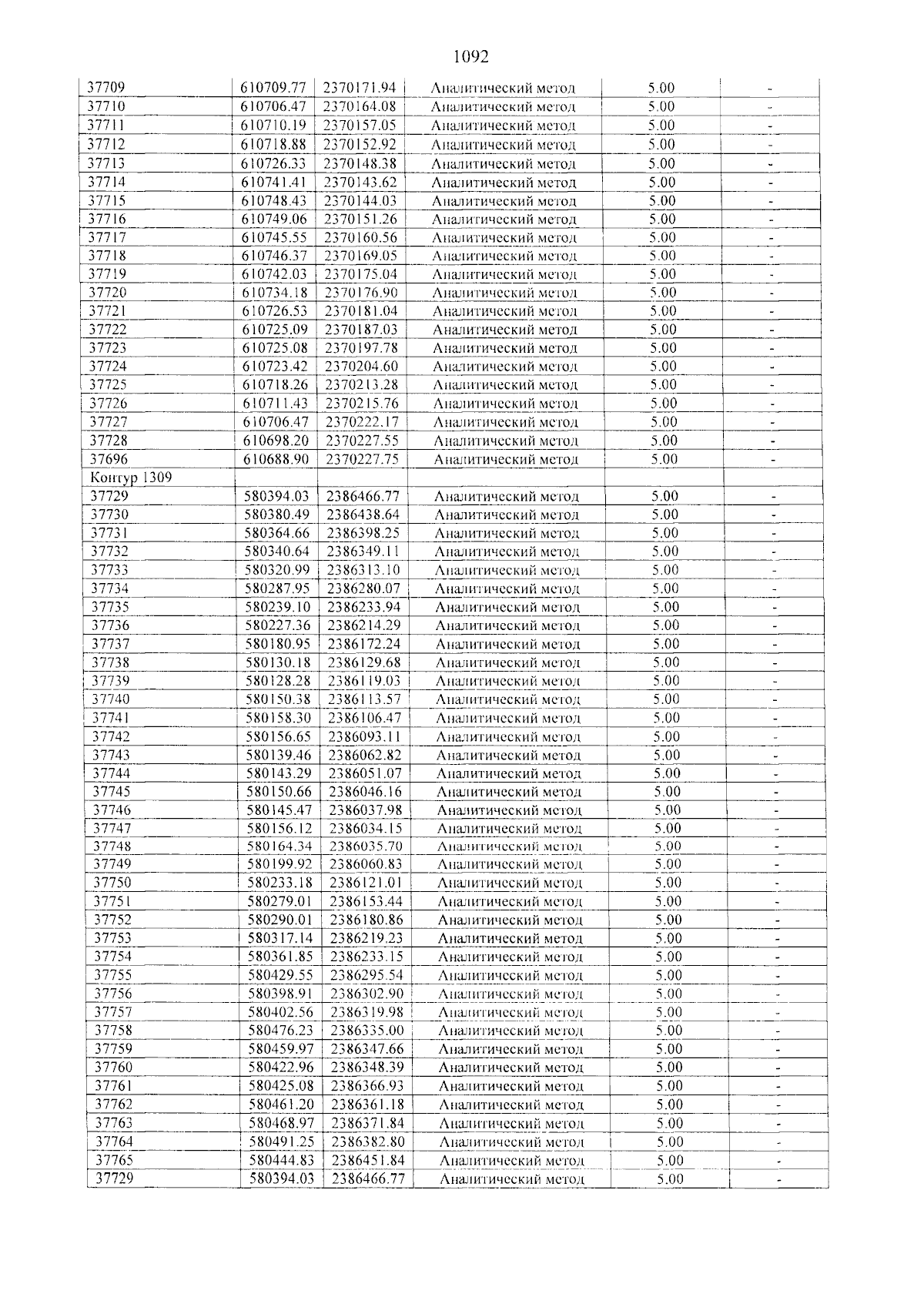 1092

| 37709 | 610709.77 | 2370171.94 | Аналитический метод | 5.00 | - |
|---|---|---|---|---|---|
| 37710 | 610706.47 | 2370164.08 | Аналитический метод | 5.00 | - |
| 37711 | 610710.19 | 2370157.05 | Аналитический метод | 5.00 | - |
| 37712 | 610718.88 | 2370152.92 | Аналитический метод | 5.00 | - |
| 37713 | 610726.33 | 2370148.38 | Аналитический метод | 5.00 | - |
| 37714 | 610741.41 | 2370143.62 | Аналитический метод | 5.00 | - |
| 37715 | 610748.43 | 2370144.03 | Аналитический метод | 5.00 | - |
| 37716 | 610749.06 | 2370151.26 | Аналитический метод | 5.00 | - |
| 37717 | 610745.55 | 2370160.56 | Аналитический метод | 5.00 | - |
| 37718 | 610746.37 | 2370169.05 | Аналитический метод | 5.00 | - |
| 37719 | 610742.03 | 2370175.04 | Аналитический метод | 5.00 | - |
| 37720 | 610734.18 | 2370176.90 | Аналитический метод | 5.00 | - |
| 37721 | 610726.53 | 2370181.04 | Аналитический метод | 5.00 | - |
| 37722 | 610725.09 | 2370187.03 | Аналитический метод | 5.00 | - |
| 37723 | 610725.08 | 2370197.78 | Аналитический метод | 5.00 | - |
| 37724 | 610723.42 | 2370204.60 | Аналитический метод | 5.00 | - |
| 37725 | 610718.26 | 2370213.28 | Аналитический метод | 5.00 | - |
| 37726 | 610711.43 | 2370215.76 | Аналитический метод | 5.00 | - |
| 37727 | 610706.47 | 2370222.17 | Аналитический метод | 5.00 | - |
| 37728 | 610698.20 | 2370227.55 | Аналитический метод | 5.00 | - |
| 37696 | 610688.90 | 2370227.75 | Аналитический метод | 5.00 | - |
| Контур 1309 | | | | | |
| 37729 | 580394.03 | 2386466.77 | Аналитический метод | 5.00 | - |
| 37730 | 580380.49 | 2386438.64 | Аналитический метод | 5.00 | - |
| 37731 | 580364.66 | 2386398.25 | Аналитический метод | 5.00 | - |
| 37732 | 580340.64 | 2386349.11 | Аналитический метод | 5.00 | - |
| 37733 | 580320.99 | 2386313.10 | Аналитический метод | 5.00 | - |
| 37734 | 580287.95 | 2386280.07 | Аналитический метод | 5.00 | - |
| 37735 | 580239.10 | 2386233.94 | Аналитический метод | 5.00 | - |
| 37736 | 580227.36 | 2386214.29 | Аналитический метод | 5.00 | - |
| 37737 | 580180.95 | 2386172.24 | Аналитический метод | 5.00 | - |
| 37738 | 580130.18 | 2386129.68 | Аналитический метод | 5.00 | - |
| 37739 | 580128.28 | 2386119.03 | Аналитический метод | 5.00 | - |
| 37740 | 580150.38 | 2386113.57 | Аналитический метод | 5.00 | - |
| 37741 | 580158.30 | 2386106.47 | Аналитический метод | 5.00 | - |
| 37742 | 580156.65 | 2386093.11 | Аналитический метод | 5.00 | - |
| 37743 | 580139.46 | 2386062.82 | Аналитический метод | 5.00 | - |
| 37744 | 580143.29 | 2386051.07 | Аналитический метод | 5.00 | - |
| 37745 | 580150.66 | 2386046.16 | Аналитический метод | 5.00 | - |
| 37746 | 580145.47 | 2386037.98 | Аналитический метод | 5.00 | - |
| 37747 | 580156.12 | 2386034.15 | Аналитический метод | 5.00 | - |
| 37748 | 580164.34 | 2386035.70 | Аналитический метод | 5.00 | - |
| 37749 | 580199.92 | 2386060.83 | Аналитический метод | 5.00 | - |
| 37750 | 580233.18 | 2386121.01 | Аналитический метод | 5.00 | - |
| 37751 | 580279.01 | 2386153.44 | Аналитический метод | 5.00 | - |
| 37752 | 580290.01 | 2386180.86 | Аналитический метод | 5.00 | - |
| 37753 | 580317.14 | 2386219.23 | Аналитический метод | 5.00 | - |
| 37754 | 580361.85 | 2386233.15 | Аналитический метод | 5.00 | - |
| 37755 | 580429.55 | 2386295.54 | Аналитический метод | 5.00 | - |
| 37756 | 580398.91 | 2386302.90 | Аналитический метод | 5.00 | - |
| 37757 | 580402.56 | 2386319.98 | Аналитический метод | 5.00 | - |
| 37758 | 580476.23 | 2386335.00 | Аналитический метод | 5.00 | - |
| 37759 | 580459.97 | 2386347.66 | Аналитический метод | 5.00 | - |
| 37760 | 580422.96 | 2386348.39 | Аналитический метод | 5.00 | - |
| 37761 | 580425.08 | 2386366.93 | Аналитический метод | 5.00 | - |
| 37762 | 580461.20 | 2386361.18 | Аналитический метод | 5.00 | - |
| 37763 | 580468.97 | 2386371.84 | Аналитический метод | 5.00 | - |
| 37764 | 580491.25 | 2386382.80 | Аналитический метод | 5.00 | - |
| 37765 | 580444.83 | 2386451.84 | Аналитический метод | 5.00 | - |
| 37729 | 580394.03 | 2386466.77 | Аналитический метод | 5.00 | - |